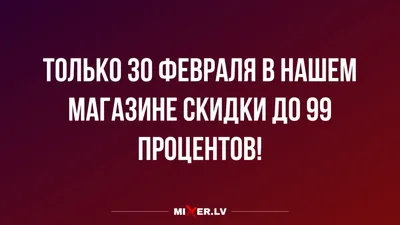 ТОЛЬКО 30 ФЕВРАЛЯ В НАШЕМ МАГАЗИНЕ СКИДКИ ДО 99 ПРОЦЕНТОВ!

MIXER.LV